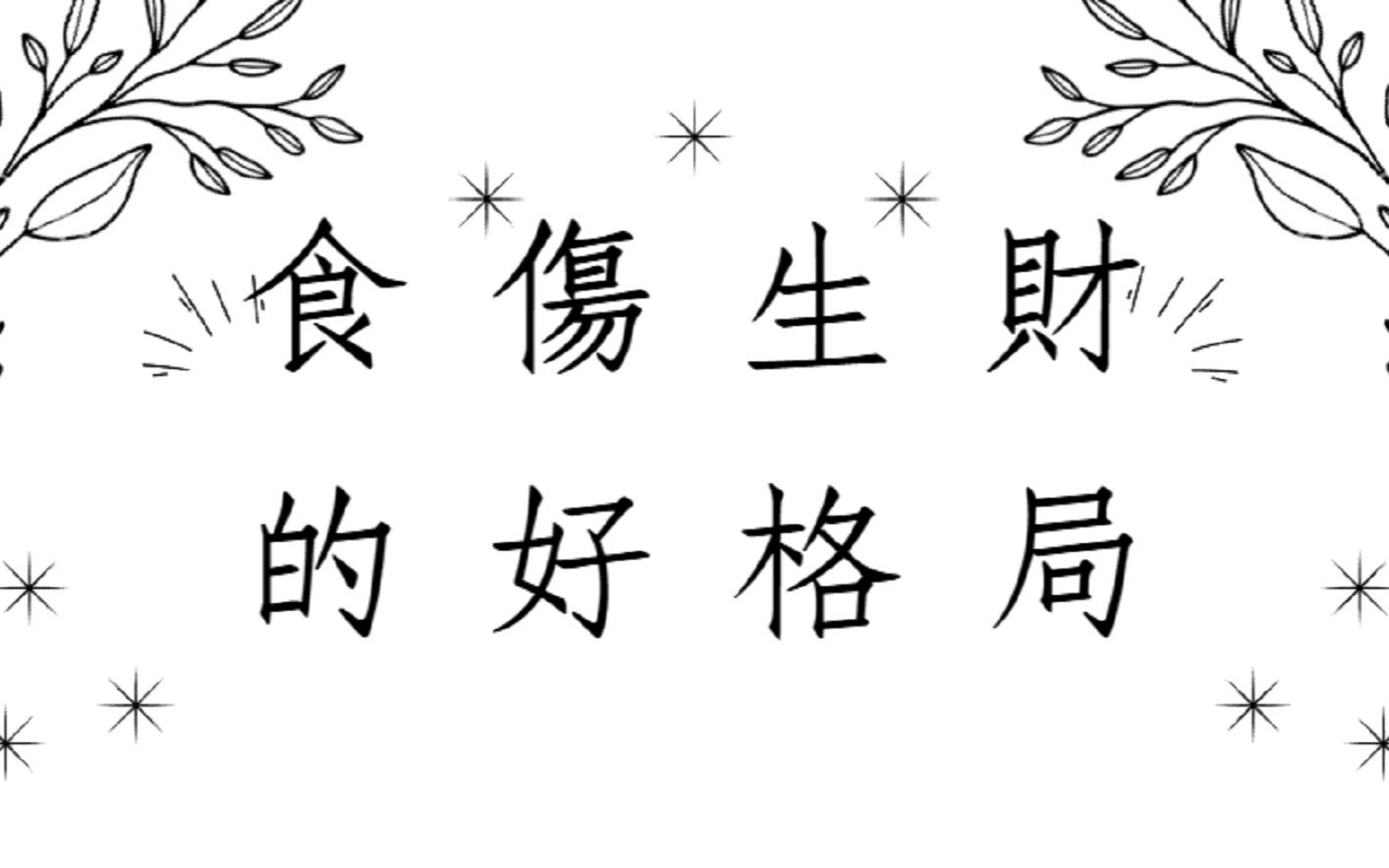 食傷生財
的好格局